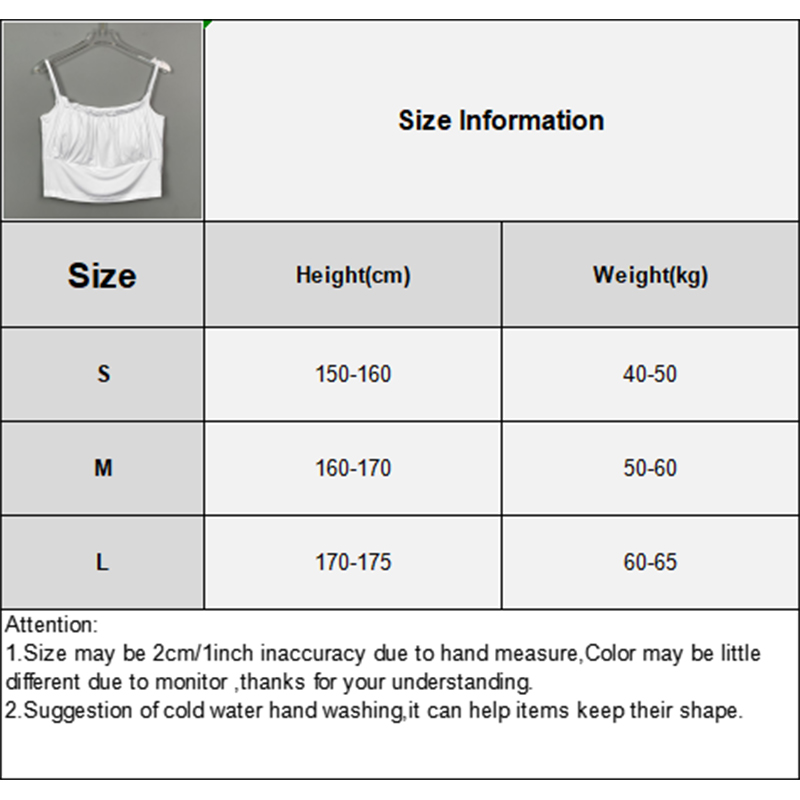 Size Information

| Size | Height(cm) | Weight(kg) |
|---|---|---|
| S | 150-160 | 40-50 |
| M | 160-170 | 50-60 |
| L | 170-175 | 60-65 |

Attention:
1.Size may be 2cm/1inch inaccuracy due to hand measure,Color may be little different due to monitor ,thanks for your understanding.
2.Suggestion of cold water hand washing,it can help items keep their shape.